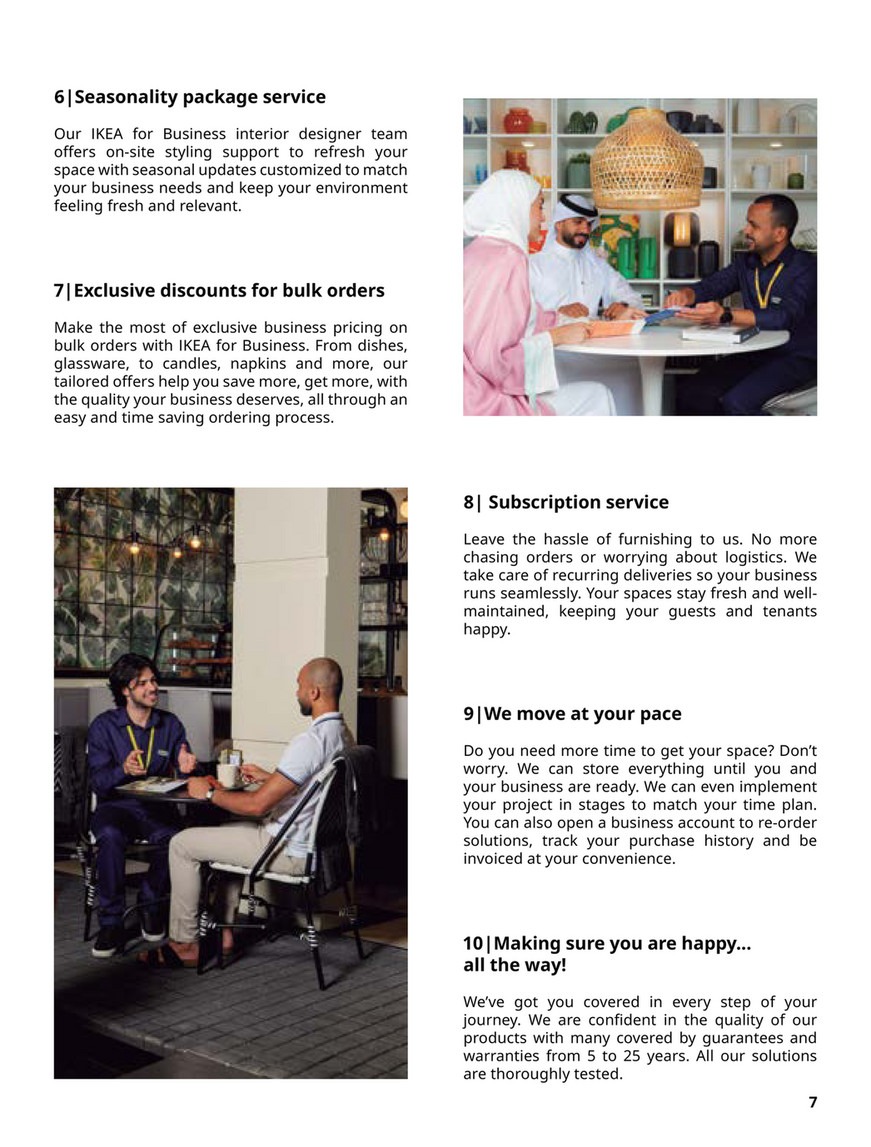 6|Seasonality package service

Our IKEA for Business interior designer team offers on-site styling support to refresh your space with seasonal updates customized to match your business needs and keep your environment feeling fresh and relevant.

7|Exclusive discounts for bulk orders

Make the most of exclusive business pricing on bulk orders with IKEA for Business. From dishes, glassware, to candles, napkins and more, our tailored offers help you save more, get more, with the quality your business deserves, all through an easy and time saving ordering process.

8| Subscription service

Leave the hassle of furnishing to us. No more chasing orders or worrying about logistics. We take care of recurring deliveries so your business runs seamlessly. Your spaces stay fresh and well-maintained, keeping your guests and tenants happy.

9|We move at your pace

Do you need more time to get your space? Don't worry. We can store everything until you and your business are ready. We can even implement your project in stages to match your time plan. You can also open a business account to re-order solutions, track your purchase history and be invoiced at your convenience.

10|Making sure you are happy... all the way!

We've got you covered in every step of your journey. We are confident in the quality of our products with many covered by guarantees and warranties from 5 to 25 years. All our solutions are thoroughly tested.

7